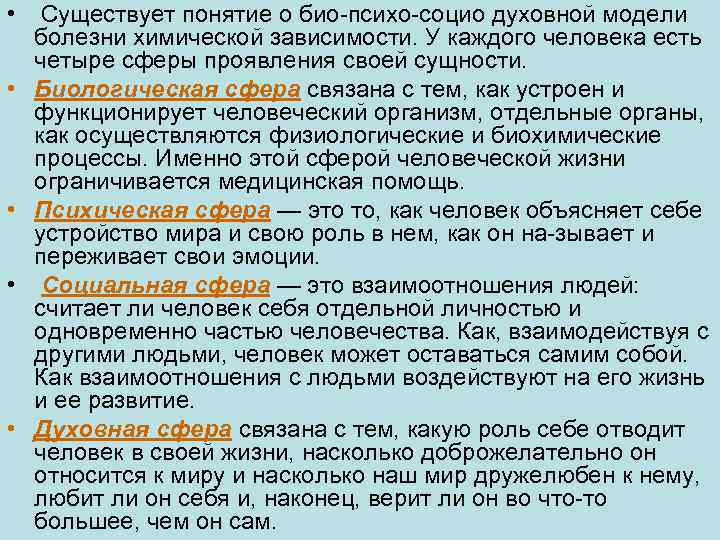 • Существует понятие о био-психо-социо духовной модели болезни химической зависимости. У каждого человека есть четыре сферы проявления своей сущности.

• Биологическая сфера связана с тем, как устроен и функционирует человеческий организм, отдельные органы, как осуществляются физиологические и биохимические процессы. Именно этой сферой человеческой жизни ограничивается медицинская помощь.

• Психическая сфера — это то, как человек объясняет себе устройство мира и свою роль в нем, как он на-зывает и переживает свои эмоции.

• Социальная сфера — это взаимоотношения людей: считает ли человек себя отдельной личностью и одновременно частью человечества. Как, взаимодействуя с другими людьми, человек может оставаться самим собой. Как взаимоотношения с людьми воздействуют на его жизнь и ее развитие.

• Духовная сфера связана с тем, какую роль себе отводит человек в своей жизни, насколько доброжелательно он относится к миру и насколько наш мир дружелюбен к нему, любит ли он себя и, наконец, верит ли он во что-то большее, чем он сам.